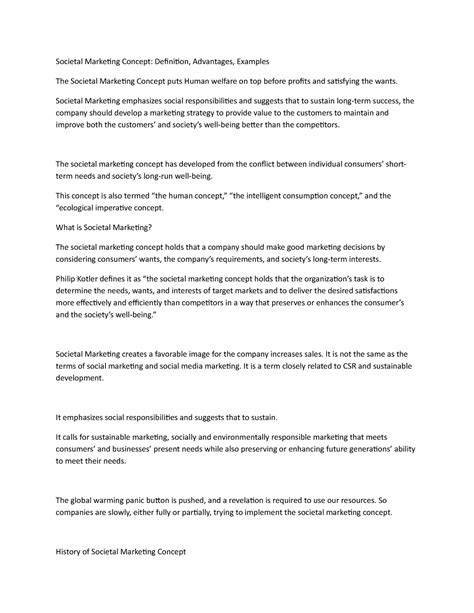 Societal Marketing Concept: Definition, Advantages, Examples

The Societal Marketing Concept puts Human welfare on top before profits and satisfying the wants.

Societal Marketing emphasizes social responsibilities and suggests that to sustain long-term success, the company should develop a marketing strategy to provide value to the customers to maintain and improve both the customers' and society's well-being better than the competitors.

The societal marketing concept has developed from the conflict between individual consumers' short-term needs and society's long-run well-being.

This concept is also termed "the human concept," "the intelligent consumption concept," and the "ecological imperative concept.

What is Societal Marketing?

The societal marketing concept holds that a company should make good marketing decisions by considering consumers' wants, the company's requirements, and society's long-term interests.

Philip Kotler defines it as "the societal marketing concept holds that the organization's task is to determine the needs, wants, and interests of target markets and to deliver the desired satisfactions more effectively and efficiently than competitors in a way that preserves or enhances the consumer's and the society's well-being."

Societal Marketing creates a favorable image for the company increases sales. It is not the same as the terms of social marketing and social media marketing. It is a term closely related to CSR and sustainable development.

It emphasizes social responsibilities and suggests that to sustain.

It calls for sustainable marketing, socially and environmentally responsible marketing that meets consumers' and businesses' present needs while also preserving or enhancing future generations' ability to meet their needs.

The global warming panic button is pushed, and a revelation is required to use our resources. So companies are slowly, either fully or partially, trying to implement the societal marketing concept.

History of Societal Marketing Concept